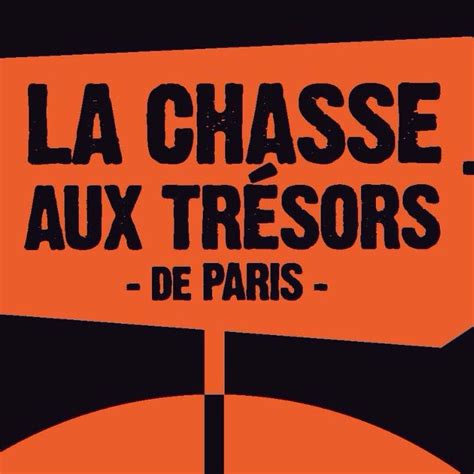 LA CHASSE
AUX TRÉSORS
- DE PARIS -